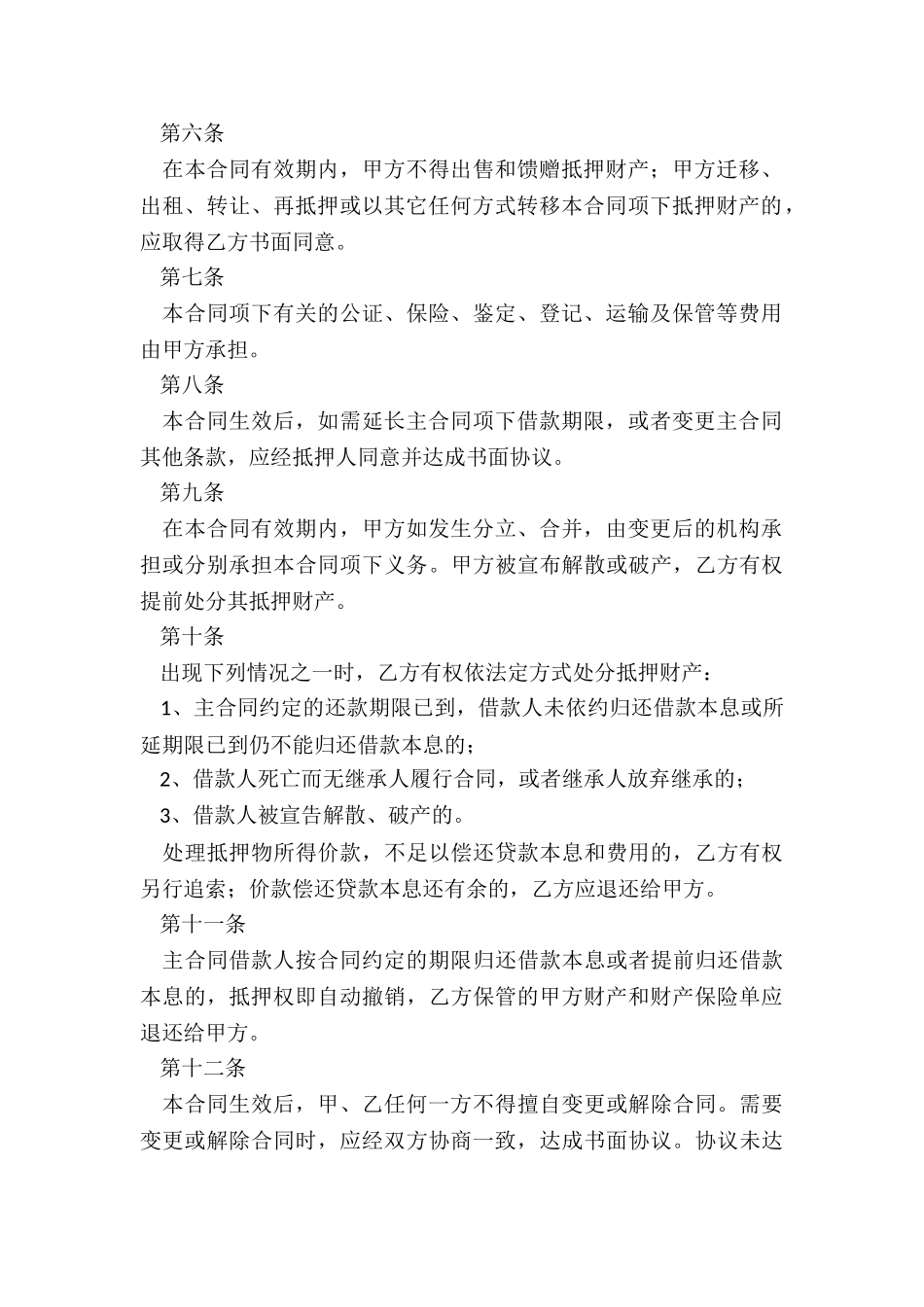 第六条

在本合同有效期内，甲方不得出售和馈赠抵押财产；甲方迁移、出租、转让、再抵押或以其它任何方式转移本合同项下抵押财产的，应取得乙方书面同意。

第七条

本合同项下有关的公证、保险、鉴定、登记、运输及保管等费用由甲方承担。

第八条

本合同生效后，如需延长主合同项下借款期限，或者变更主合同其他条款，应经抵押人同意并达成书面协议。

第九条

在本合同有效期内，甲方如发生分立、合并，由变更后的机构承担或分别承担本合同项下义务。甲方被宣布解散或破产，乙方有权提前处分其抵押财产。

第十条

出现下列情况之一时，乙方有权依法定方式处分抵押财产：

1、主合同约定的还款期限已到，借款人未依约归还借款本息或所延期限已到仍不能归还借款本息的；

2、借款人死亡而无继承人履行合同，或者继承人放弃继承的；

3、借款人被宣告解散、破产的。

处理抵押物所得价款，不足以偿还贷款本息和费用的，乙方有权另行追索；价款偿还贷款本息还有余的，乙方应退还给甲方。

第十一条

主合同借款人按合同约定的期限归还借款本息或者提前归还借款本息的，抵押权即自动撤销，乙方保管的甲方财产和财产保险单应退还给甲方。

第十二条

本合同生效后，甲、乙任何一方不得擅自变更或解除合同。需要变更或解除合同时，应经双方协商一致，达成书面协议。协议未达